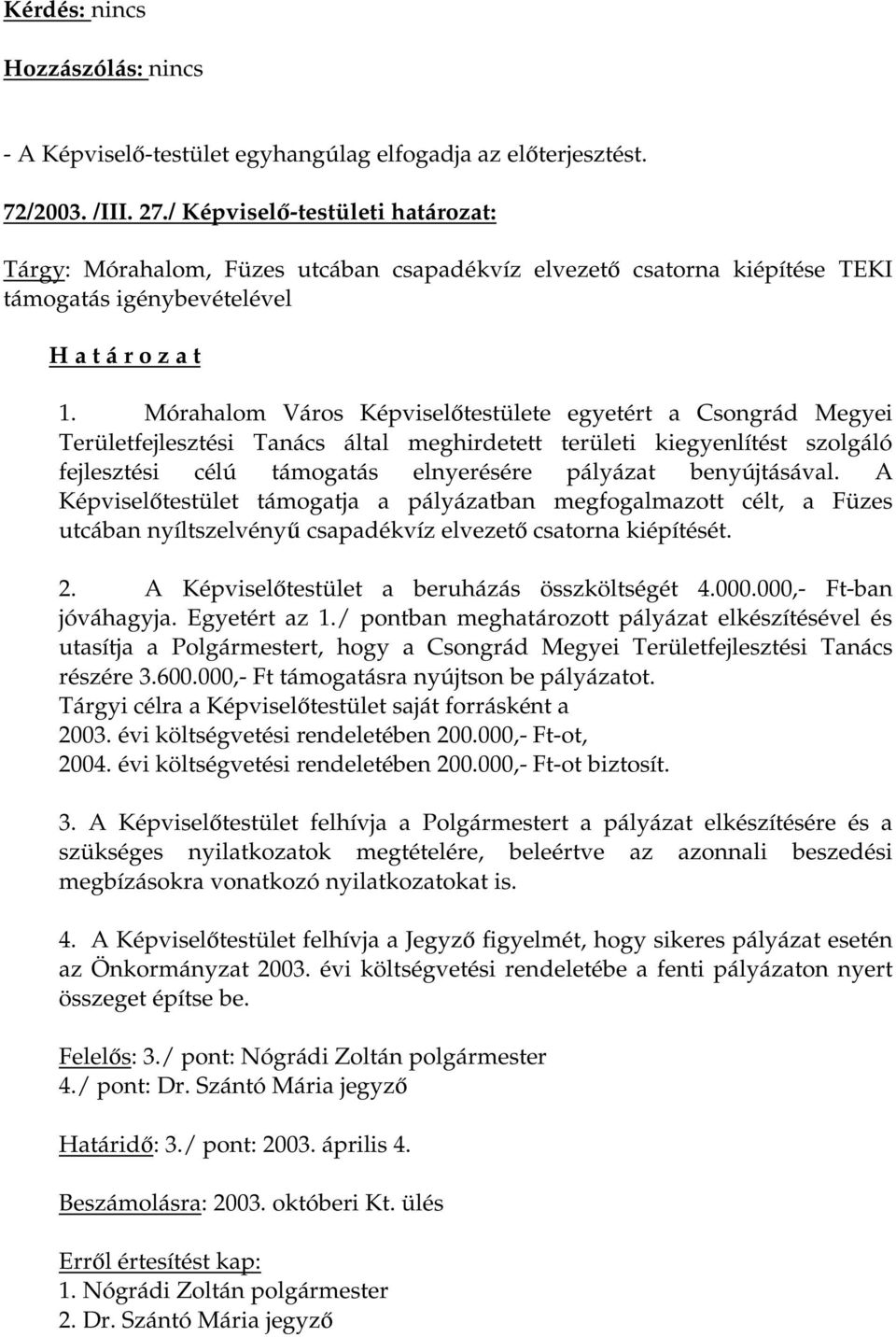 Kérdés: nincs

Hozzászólás: nincs

- A Képviselő-testület egyhangúlag elfogadja az előterjesztést.

72/2003. /III. 27./ Képviselő-testületi határozat:

Tárgy: Mórahalom, Füzes utcában csapadékvíz elvezető csatorna kiépítése TEKI támogatás igénybevételével

H a t á r o z a t

1. Mórahalom Város Képviselőtestülete egyetért a Csongrád Megyei Területfejlesztési Tanács által meghirdetett területi kiegyenlítést szolgáló fejlesztési célú támogatás elnyerésére pályázat benyújtásával. A Képviselőtestület támogatja a pályázatban megfogalmazott célt, a Füzes utcában nyíltszelvényű csapadékvíz elvezető csatorna kiépítését.

2. A Képviselőtestület a beruházás összköltségét 4.000.000,- Ft-ban jóváhagyja. Egyetért az 1./ pontban meghatározott pályázat elkészítésével és utasítja a Polgármestert, hogy a Csongrád Megyei Területfejlesztési Tanács részére 3.600.000,- Ft támogatásra nyújtson be pályázatot.
Tárgyi célra a Képviselőtestület saját forrásként a
2003. évi költségvetési rendeletében 200.000,- Ft-ot,
2004. évi költségvetési rendeletében 200.000,- Ft-ot biztosít.

3. A Képviselőtestület felhívja a Polgármestert a pályázat elkészítésére és a szükséges nyilatkozatok megtételére, beleértve az azonnali beszedési megbízásokra vonatkozó nyilatkozatokat is.

4. A Képviselőtestület felhívja a Jegyző figyelmét, hogy sikeres pályázat esetén az Önkormányzat 2003. évi költségvetési rendeletébe a fenti pályázaton nyert összeget építse be.

Felelős: 3./ pont: Nógrádi Zoltán polgármester
4./ pont: Dr. Szántó Mária jegyző

Határidő: 3./ pont: 2003. április 4.

Beszámolásra: 2003. októberi Kt. ülés

Erről értesítést kap:
1. Nógrádi Zoltán polgármester
2. Dr. Szántó Mária jegyző